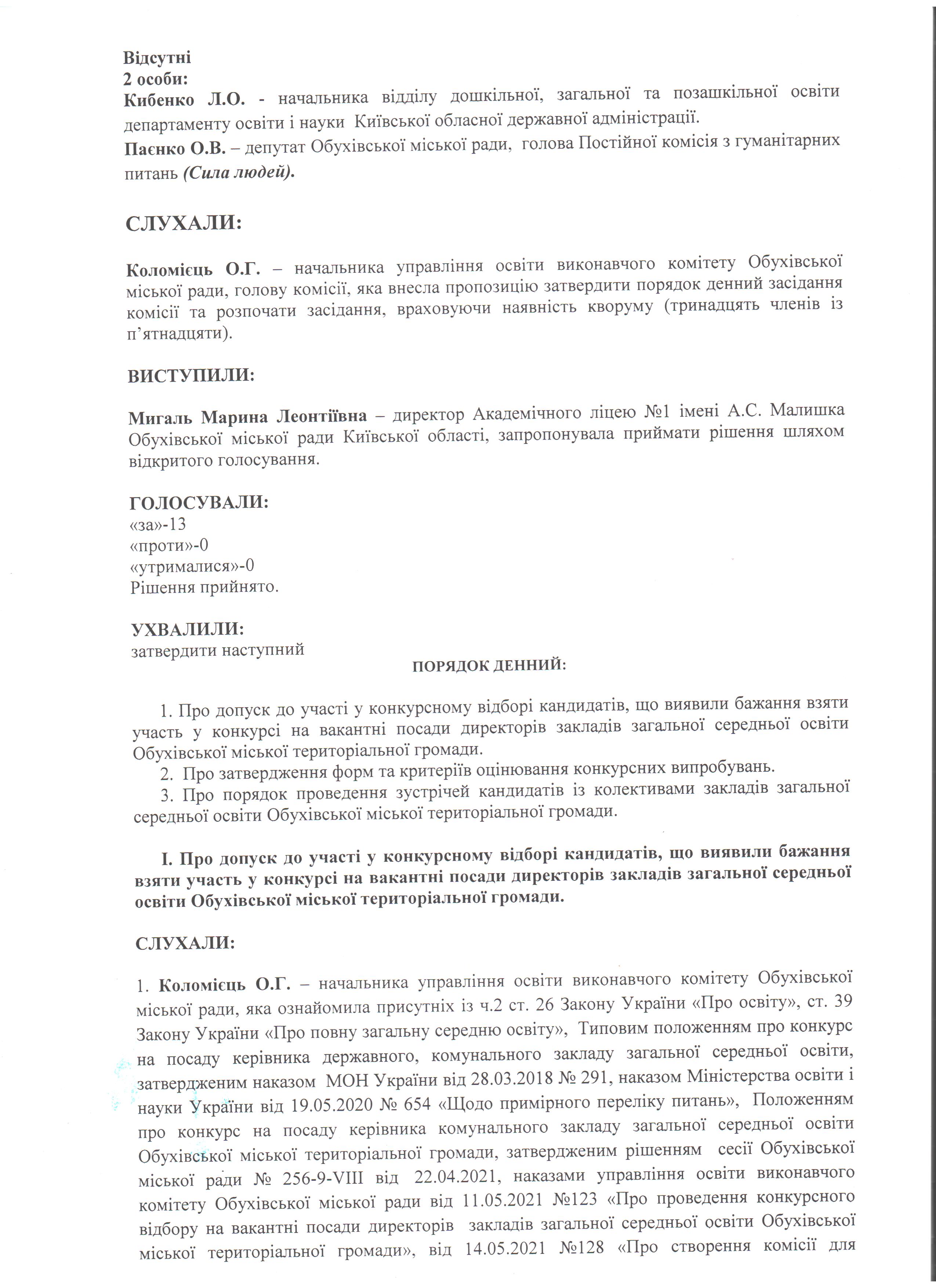 Відсутні
2 особи:
Кибенко Л.О. - начальника відділу дошкільної, загальної та позашкільної освіти департаменту освіти і науки Київської обласної державної адміністрації.
Паєнко О.В. – депутат Обухівської міської ради, голова Постійної комісія з гуманітарних питань (Сила людей).

СЛУХАЛИ:

Коломієць О.Г. – начальника управління освіти виконавчого комітету Обухівської міської ради, голову комісії, яка внесла пропозицію затвердити порядок денний засідання комісії та розпочати засідання, враховуючи наявність кворуму (тринадцять членів із п'ятнадцяти).

ВИСТУПИЛИ:

Мигаль Марина Леонтіївна – директор Академічного ліцею №1 імені А.С. Малишка Обухівської міської ради Київської області, запропонувала приймати рішення шляхом відкритого голосування.

ГОЛОСУВАЛИ:
«за»-13
«проти»-0
«утрималися»-0
Рішення прийнято.

УХВАЛИЛИ:
затвердити наступний

ПОРЯДОК ДЕННИЙ:

1. Про допуск до участі у конкурсному відборі кандидатів, що виявили бажання взяти участь у конкурсі на вакантні посади директорів закладів загальної середньої освіти Обухівської міської територіальної громади.
2. Про затвердження форм та критеріїв оцінювання конкурсних випробувань.
3. Про порядок проведення зустрічей кандидатів із колективами закладів загальної середньої освіти Обухівської міської територіальної громади.

I. Про допуск до участі у конкурсному відборі кандидатів, що виявили бажання взяти участь у конкурсі на вакантні посади директорів закладів загальної середньої освіти Обухівської міської територіальної громади.

СЛУХАЛИ:

1. Коломієць О.Г. – начальника управління освіти виконавчого комітету Обухівської міської ради, яка ознайомила присутніх із ч.2 ст. 26 Закону України «Про освіту», ст. 39 Закону України «Про повну загальну середню освіту», Типовим положенням про конкурс на посаду керівника державного, комунального закладу загальної середньої освіти, затвердженим наказом МОН України від 28.03.2018 № 291, наказом Міністерства освіти і науки України від 19.05.2020 № 654 «Щодо примірного переліку питань», Положенням про конкурс на посаду керівника комунального закладу загальної середньої освіти Обухівської міської територіальної громади, затвердженим рішенням сесії Обухівської міської ради № 256-9-VIII від 22.04.2021, наказами управління освіти виконавчого комітету Обухівської міської ради від 11.05.2021 №123 «Про проведення конкурсного відбору на вакантні посади директорів закладів загальної середньої освіти Обухівської міської територіальної громади», від 14.05.2021 №128 «Про створення комісії для